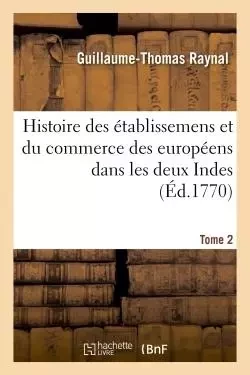 Guillaume-Thomas Raynal

Histoire des établissemens et du commerce des européens dans les deux Indes (Éd.1770)

Tome 2

hachette LIVRE

BnF